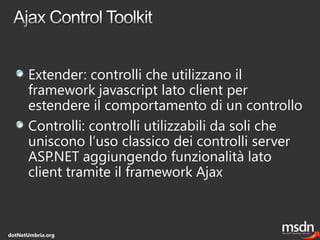 Ajax Control Toolkit

Extender: controlli che utilizzano il framework javascript lato client per estendere il comportamento di un controllo

Controlli: controlli utilizzabili da soli che uniscono l'uso classico dei controlli server ASP.NET aggiungendo funzionalità lato client tramite il framework Ajax

dotNetUmbria.org

msdn